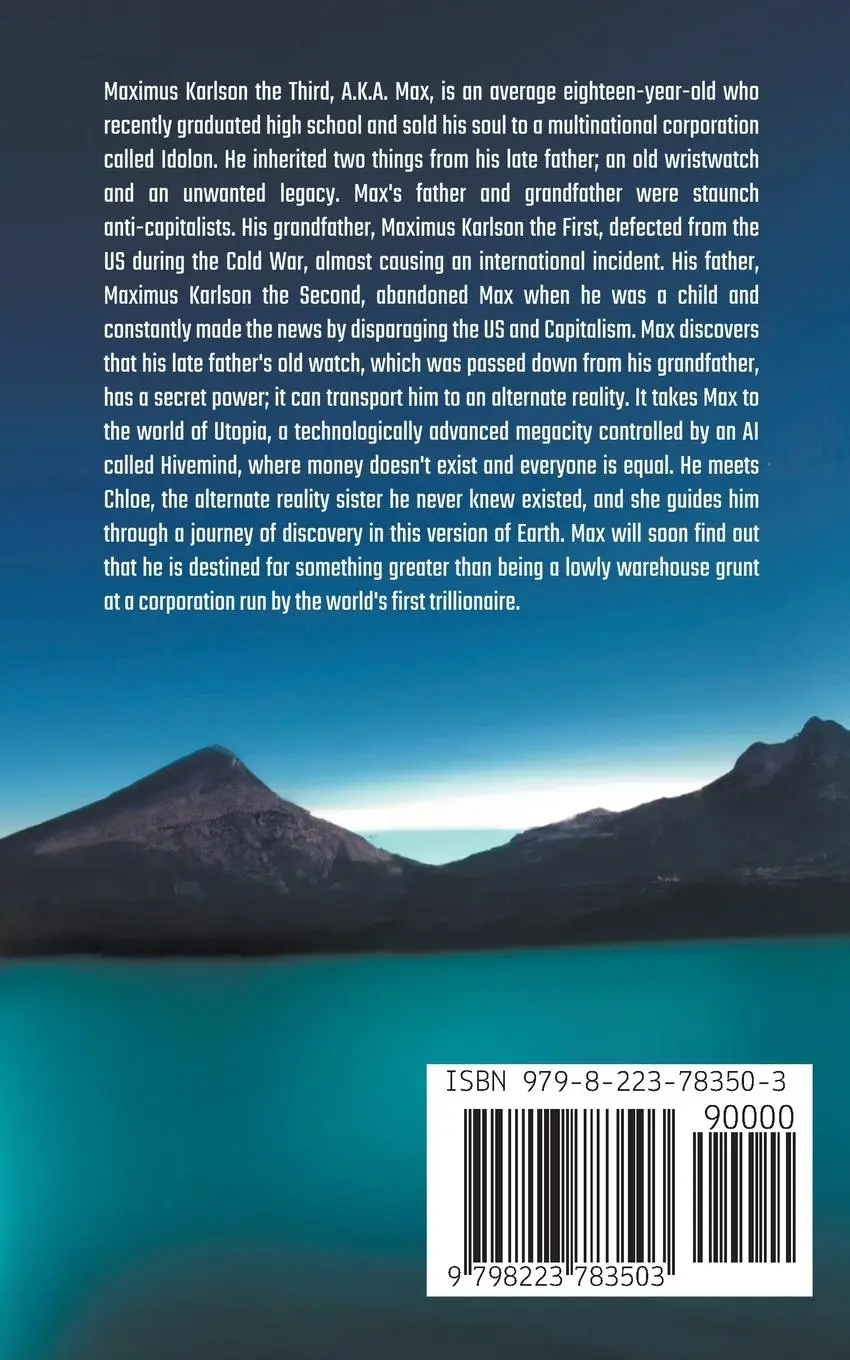 Maximus Karlson the Third, A.K.A. Max, is an average eighteen-year-old who recently graduated high school and sold his soul to a multinational corporation called Idolon. He inherited two things from his late father; an old wristwatch and an unwanted legacy. Max's father and grandfather were staunch anti-capitalists. His grandfather, Maximus Karlson the First, defected from the US during the Cold War, almost causing an international incident. His father, Maximus Karlson the Second, abandoned Max when he was a child and constantly made the news by disparaging the US and Capitalism. Max discovers that his late father's old watch, which was passed down from his grandfather, has a secret power; it can transport him to an alternate reality. It takes Max to the world of Utopia, a technologically advanced megacity controlled by an AI called Hivemind, where money doesn't exist and everyone is equal. He meets Chloe, the alternate reality sister he never knew existed, and she guides him through a journey of discovery in this version of Earth. Max will soon find out that he is destined for something greater than being a lowly warehouse grunt at a corporation run by the world's first trillionaire.

ISBN 979-8-223-78350-3
90000
9 798223 783503